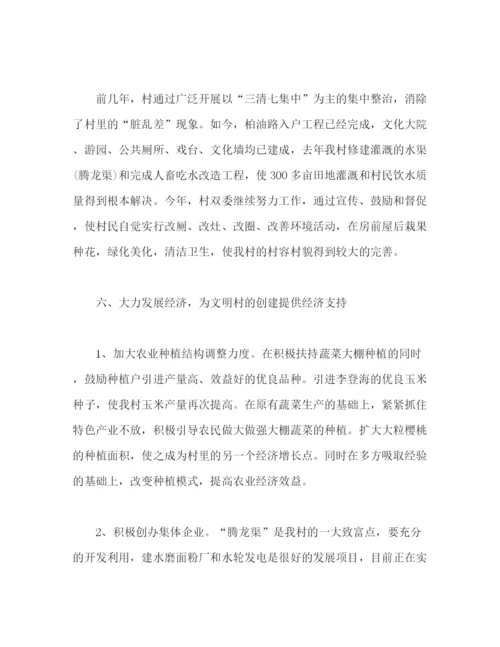 前几年，村通过广泛开展以“三清七集中”为主的集中整治，消除了村里的“脏乱差”现象。如今，柏油路入户工程已经完成，文化大院、游园、公共厕所、戏台、文化墙均已建成，去年我村修建灌溉的水渠(腾龙渠)和完成人畜吃水改造工程，使300多亩田地灌溉和村民饮水质量得到根本解决。今年，村双委继续努力工作，通过宣传、鼓励和督促，使村民自觉实行改厕、改灶、改圈、改善环境活动，在房前屋后栽果种花，绿化美化，清洁卫生，使我村的村容村貌得到较大的完善。

六、大力发展经济，为文明村的创建提供经济支持

1、加大农业种植结构调整力度。在积极扶持蔬菜大棚种植的同时，鼓励种植户引进产量高、效益好的优良品种。引进李登海的优良玉米种子，使我村玉米产量再次提高。在原有蔬菜生产的基础上，紧紧抓住特色产业不放，积极引导农民做大做强大棚蔬菜的种植。扩大大粒樱桃的种植面积，使之成为村里的另一个经济增长点。同时在多方吸取经验的基础上，改变种植模式，提高农业经济效益。

2、积极创办集体企业。“腾龙渠”是我村的一大致富点，要充分的开发利用，建水磨面粉厂和水轮发电是很好的发展项目，目前正在实